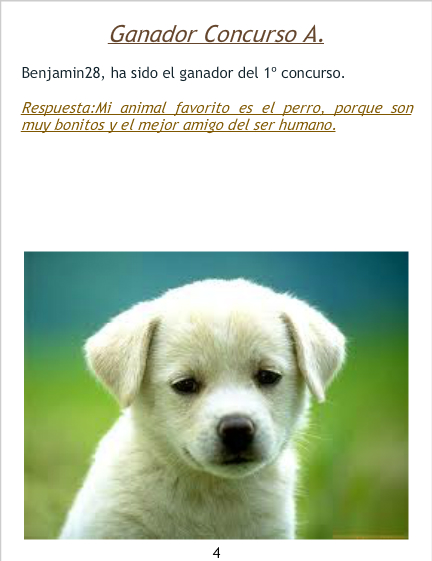 Ganador Concurso A.

Benjamin28, ha sido el ganador del 1º concurso.

Respuesta:Mi animal favorito es el perro, porque son muy bonitos y el mejor amigo del ser humano.

4